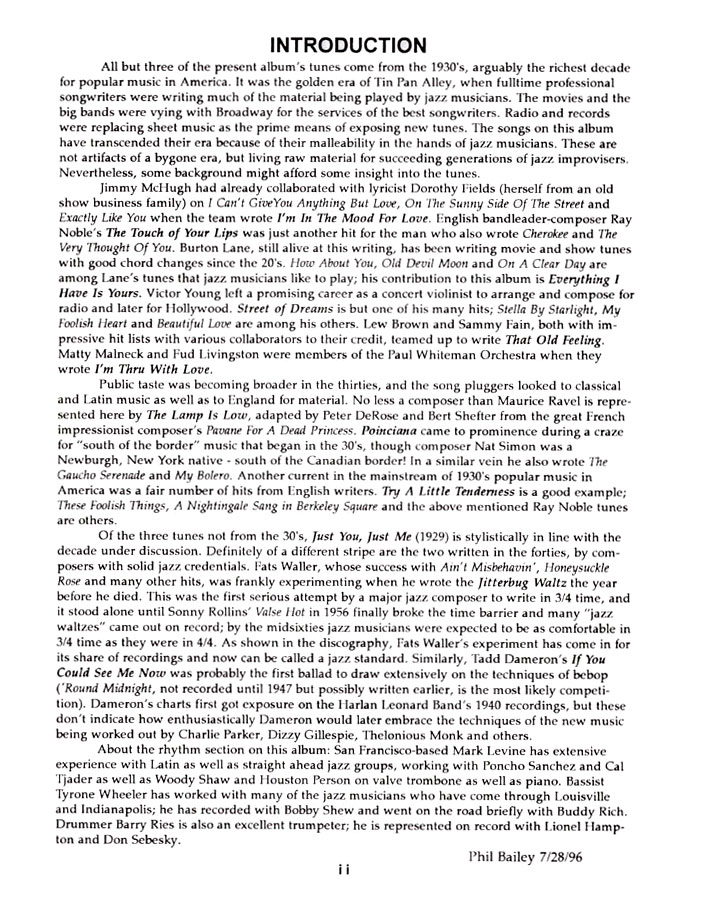 INTRODUCTION

All but three of the present album's tunes come from the 1930's, arguably the richest decade for popular music in America. It was the golden era of Tin Pan Alley, when fulltime professional songwriters were writing much of the material being played by jazz musicians. The movies and the big bands were vying with Broadway for the services of the best songwriters. Radio and records were replacing sheet music as the prime means of exposing new tunes. The songs on this album have transcended their era because of their malleability in the hands of jazz musicians. These are not artifacts of a bygone era, but living raw material for succeeding generations of jazz improvisers. Nevertheless, some background might afford some insight into the tunes.

Jimmy McHugh had already collaborated with lyricist Dorothy Fields (herself from an old show business family) on I Can't GiveYou Anything But Love, On The Sunny Side Of The Street and Exactly Like You when the team wrote I'm In The Mood For Love. English bandleader-composer Ray Noble's The Touch of Your Lips was just another hit for the man who also wrote Cherokee and The Very Thought Of You. Burton Lane, still alive at this writing, has been writing movie and show tunes with good chord changes since the 20's. How About You, Old Devil Moon and On A Clear Day are among Lane's tunes that jazz musicians like to play; his contribution to this album is Everything I Have Is Yours. Victor Young left a promising career as a concert violinist to arrange and compose for radio and later for Hollywood. Street of Dreams is but one of his many hits; Stella By Starlight, My Foolish Heart and Beautiful Love are among his others. Lew Brown and Sammy Fain, both with impressive hit lists with various collaborators to their credit, teamed up to write That Old Feeling. Matty Malneck and Fud Livingston were members of the Paul Whiteman Orchestra when they wrote I'm Thru With Love.

Public taste was becoming broader in the thirties, and the song pluggers looked to classical and Latin music as well as to England for material. No less a composer than Maurice Ravel is represented here by The Lamp Is Low, adapted by Peter DeRose and Bert Shefter from the great French impressionist composer's Pavane For A Dead Princess. Poinciana came to prominence during a craze for "south of the border" music that began in the 30's, though composer Nat Simon was a Newburgh, New York native - south of the Canadian border! In a similar vein he also wrote The Gaucho Serenade and My Bolero. Another current in the mainstream of 1930's popular music in America was a fair number of hits from English writers. Try A Little Tenderness is a good example; These Foolish Things, A Nightingale Sang in Berkeley Square and the above mentioned Ray Noble tunes are others.

Of the three tunes not from the 30's, Just You, Just Me (1929) is stylistically in line with the decade under discussion. Definitely of a different stripe are the two written in the forties, by composers with solid jazz credentials. Fats Waller, whose success with Ain't Misbehavin', Honeysuckle Rose and many other hits, was frankly experimenting when he wrote the Jitterbug Waltz the year before he died. This was the first serious attempt by a major jazz composer to write in 3/4 time, and it stood alone until Sonny Rollins' Valse Hot in 1956 finally broke the time barrier and many "jazz waltzes" came out on record; by the midsixties jazz musicians were expected to be as comfortable in 3/4 time as they were in 4/4. As shown in the discography, Fats Waller's experiment has come in for its share of recordings and now can be called a jazz standard. Similarly, Tadd Dameron's If You Could See Me Now was probably the first ballad to draw extensively on the techniques of bebop ('Round Midnight, not recorded until 1947 but possibly written earlier, is the most likely competition). Dameron's charts first got exposure on the Harlan Leonard Band's 1940 recordings, but these don't indicate how enthusiastically Dameron would later embrace the techniques of the new music being worked out by Charlie Parker, Dizzy Gillespie, Thelonious Monk and others.

About the rhythm section on this album: San Francisco-based Mark Levine has extensive experience with Latin as well as straight ahead jazz groups, working with Poncho Sanchez and Cal Tjader as well as Woody Shaw and Houston Person on valve trombone as well as piano. Bassist Tyrone Wheeler has worked with many of the jazz musicians who have come through Louisville and Indianapolis; he has recorded with Bobby Shew and went on the road briefly with Buddy Rich. Drummer Barry Ries is also an excellent trumpeter; he is represented on record with Lionel Hampton and Don Sebesky.

Phil Bailey 7/28/96

ii